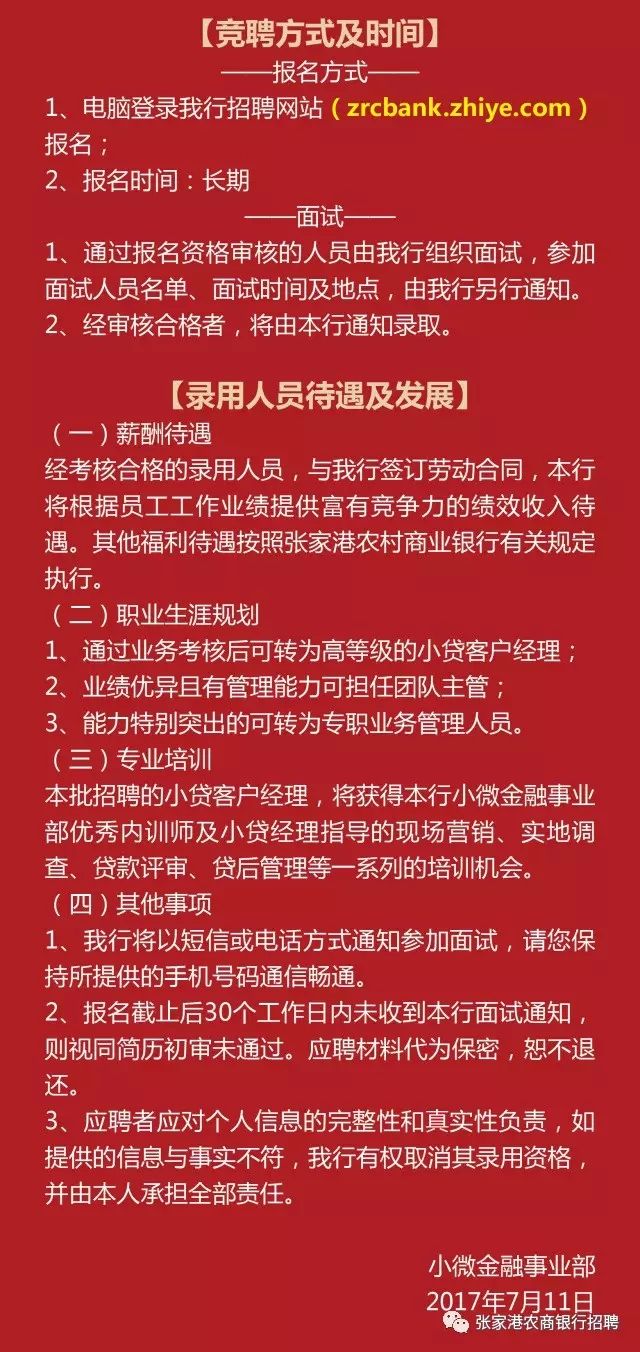 【竞聘方式及时间】

——报名方式——

1、电脑登录我行招聘网站（zrcbank.zhiye.com）报名；

2、报名时间：长期

——面试——

1、通过报名资格审核的人员由我行组织面试，参加面试人员名单、面试时间及地点，由我行另行通知。

2、经审核合格者，将由本行通知录取。

【录用人员待遇及发展】

（一）薪酬待遇

经考核合格的录用人员，与我行签订劳动合同，本行将根据员工工作业绩提供富有竞争力的绩效收入待遇。其他福利待遇按照张家港农村商业银行有关规定执行。

（二）职业生涯规划

1、通过业务考核后可转为高等级的小贷客户经理；

2、业绩优异且有管理能力可担任团队主管；

3、能力特别突出的可转为专职业务管理人员。

（三）专业培训

本批招聘的小贷客户经理，将获得本行小微金融事业部优秀内训师及小贷经理指导的现场营销、实地调查、贷款评审、贷后管理等一系列的培训机会。

（四）其他事项

1、我行将以短信或电话方式通知参加面试，请您保持所提供的手机号码通信畅通。

2、报名截止后30个工作日内未收到本行面试通知，则视同简历初审未通过。应聘材料代为保密，恕不退还。

3、应聘者应对个人信息的完整性和真实性负责，如提供的信息与事实不符，我行有权取消其录用资格，并由本人承担全部责任。

小微金融事业部
2017年7月11日

张家港农商银行招聘